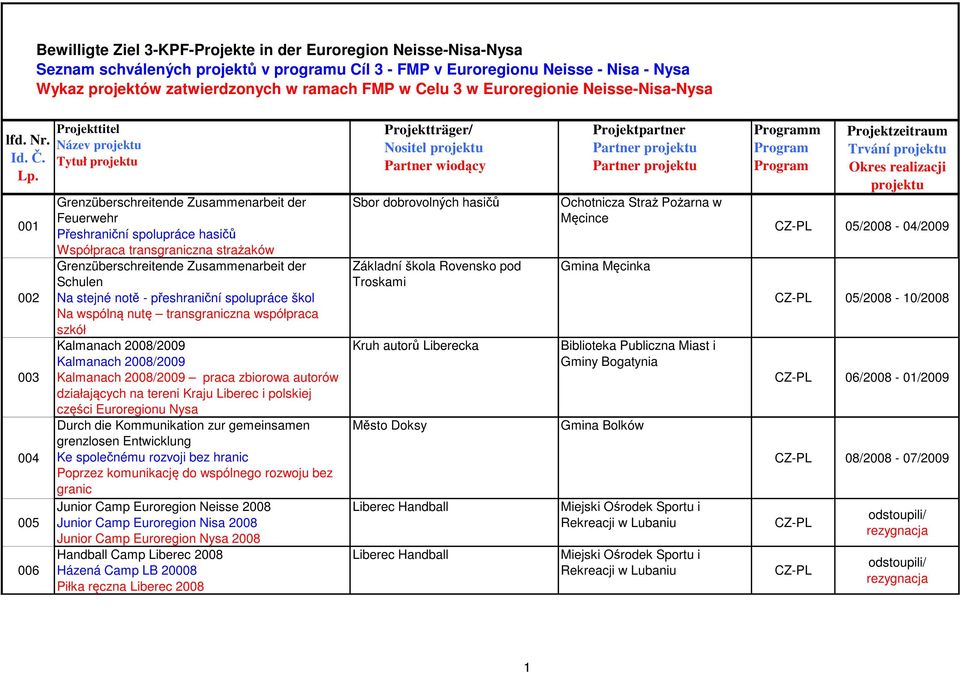 Bewilligte Ziel 3-KPF-Projekte in der Euroregion Neisse-Nisa-Nysa
Seznam schválených projektů v programu Cíl 3 - FMP v Euroregionu Neisse - Nisa - Nysa
Wykaz projektów zatwierdzonych w ramach FMP w Celu 3 w Euroregionie Neisse-Nisa-Nysa

| lfd. Nr. Id. Č. Lp. | Projekttitel Název projektu Tytuł projektu | Projektträger/ Nositel projektu Partner wiodący | Projektpartner Partner projektu Partner projektu | Programm Program Program | Projektzeitraum Trvání projektu Okres realizacji projektu |
|---|---|---|---|---|---|
| 001 | Grenzüberschreitende Zusammenarbeit der Feuerwehr Přeshraniční spolupráce hasičů Współpraca transgraniczna strażaków | Sbor dobrovolných hasičů | Ochotnicza Straż Pożarna w Męcince | CZ-PL | 05/2008 - 04/2009 |
| 002 | Grenzüberschreitende Zusammenarbeit der Schulen Na stejné notě - přeshraniční spolupráce škol Na wspólną nutę – transgraniczna współpraca szkół | Základní škola Rovensko pod Troskami | Gmina Męcinka | CZ-PL | 05/2008 - 10/2008 |
| 003 | Kalmanach 2008/2009 Kalmanach 2008/2009 Kalmanach 2008/2009 – praca zbiorowa autorów działających na tereni Kraju Liberec i polskiej części Euroregionu Nysa | Kruh autorů Liberecka | Biblioteka Publiczna Miast i Gminy Bogatynia | CZ-PL | 06/2008 - 01/2009 |
| 004 | Durch die Kommunikation zur gemeinsamen grenzlosen Entwicklung Ke společnému rozvoji bez hranic Poprzez komunikację do wspólnego rozwoju bez granic | Město Doksy | Gmina Bolków | CZ-PL | 08/2008 - 07/2009 |
| 005 | Junior Camp Euroregion Neisse 2008 Junior Camp Euroregion Nisa 2008 Junior Camp Euroregion Nysa 2008 | Liberec Handball | Miejski Ośrodek Sportu i Rekreacji w Lubaniu | CZ-PL | odstoupili/ rezygnacja |
| 006 | Handball Camp Liberec 2008 Házená Camp LB 20008 Piłka ręczna Liberec 2008 | Liberec Handball | Miejski Ośrodek Sportu i Rekreacji w Lubaniu | CZ-PL | odstoupili/ rezygnacja |

1